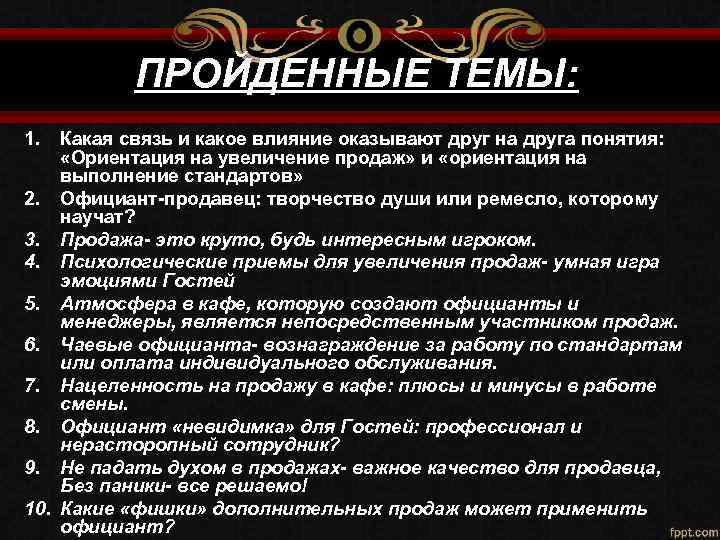 ПРОЙДЕННЫЕ ТЕМЫ:

1. Какая связь и какое влияние оказывают друг на друга понятия: «Ориентация на увеличение продаж» и «ориентация на выполнение стандартов»
2. Официант-продавец: творчество души или ремесло, которому научат?
3. Продажа- это круто, будь интересным игроком.
4. Психологические приемы для увеличения продаж- умная игра эмоциями Гостей
5. Атмосфера в кафе, которую создают официанты и менеджеры, является непосредственным участником продаж.
6. Чаевые официанта- вознаграждение за работу по стандартам или оплата индивидуального обслуживания.
7. Нацеленность на продажу в кафе: плюсы и минусы в работе смены.
8. Официант «невидимка» для Гостей: профессионал и нерасторопный сотрудник?
9. Не падать духом в продажах- важное качество для продавца, Без паники- все решаемо!
10. Какие «фишки» дополнительных продаж может применить официант?

fppt.com